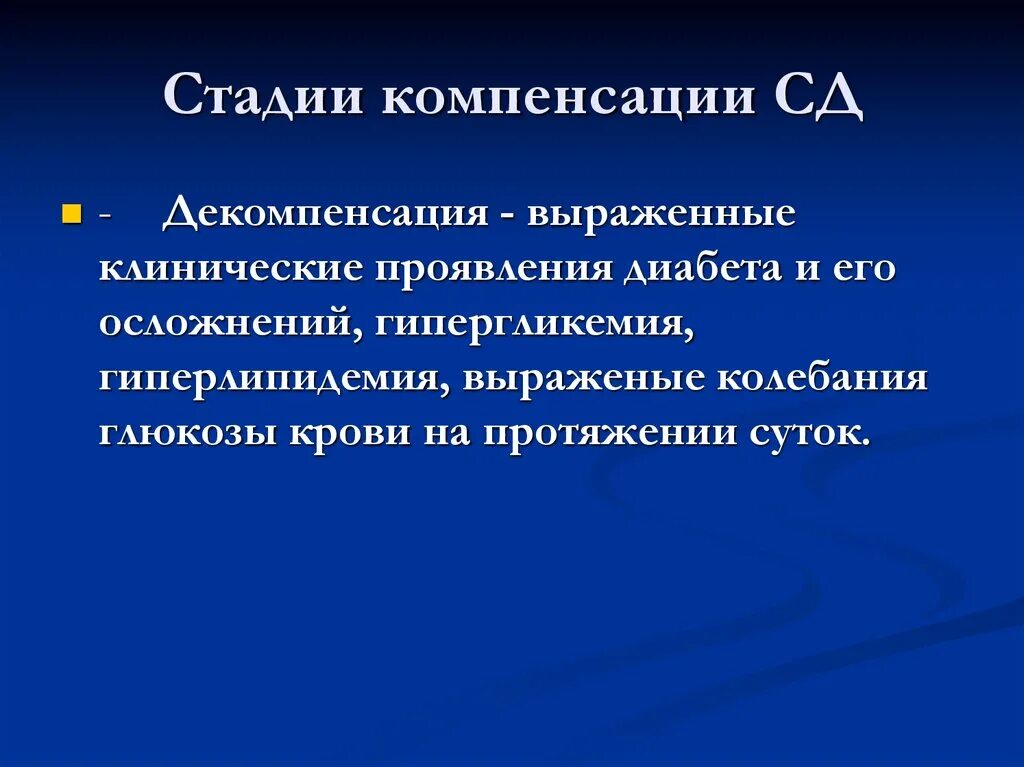 Стадии компенсации СД

- Декомпенсация - выраженные клинические проявления диабета и его осложнений, гипергликемия, гиперлипидемия, выраженые колебания глюкозы крови на протяжении суток.